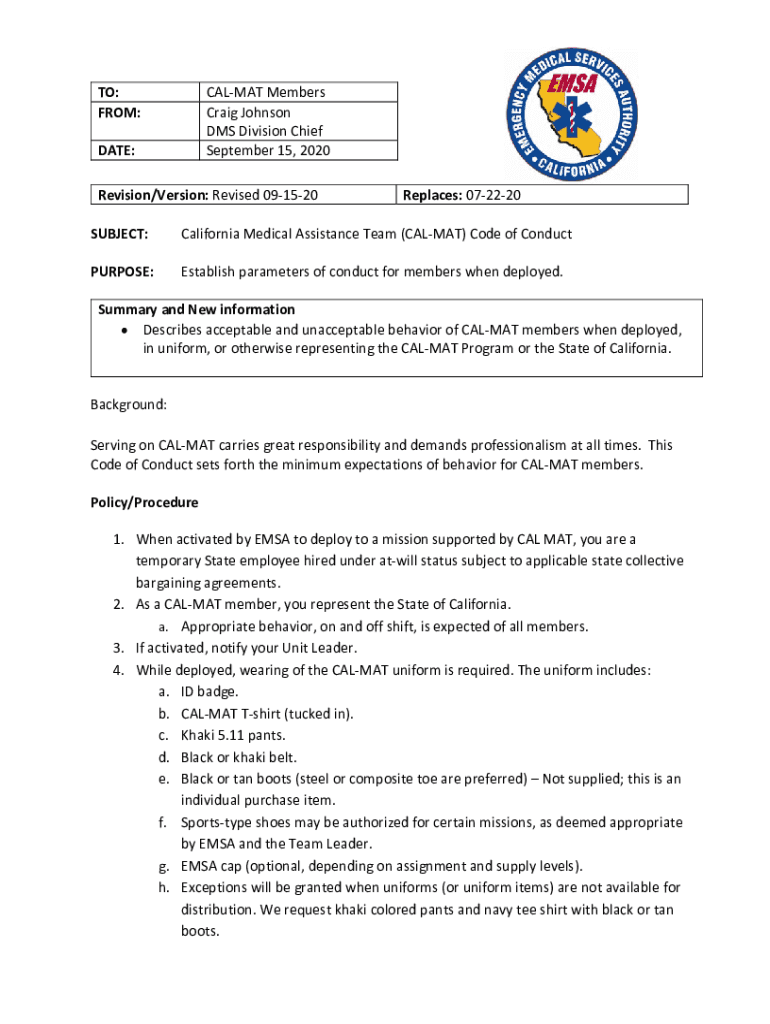 | TO: | CAL-MAT Members |
|---|---|
| FROM: | Craig Johnson DMS Division Chief |
| DATE: | September 15, 2020 |

EMERGENCY MEDICAL SERVICES AUTHORITY
EMSA
CALIFORNIA

| Revision/Version: Revised 09-15-20 | Replaces: 07-22-20 |
|---|---|

SUBJECT: California Medical Assistance Team (CAL-MAT) Code of Conduct

PURPOSE: Establish parameters of conduct for members when deployed.

Summary and New information
• Describes acceptable and unacceptable behavior of CAL-MAT members when deployed, in uniform, or otherwise representing the CAL-MAT Program or the State of California.

Background:

Serving on CAL-MAT carries great responsibility and demands professionalism at all times. This Code of Conduct sets forth the minimum expectations of behavior for CAL-MAT members.

Policy/Procedure

1. When activated by EMSA to deploy to a mission supported by CAL MAT, you are a temporary State employee hired under at-will status subject to applicable state collective bargaining agreements.
2. As a CAL-MAT member, you represent the State of California.
a. Appropriate behavior, on and off shift, is expected of all members.
3. If activated, notify your Unit Leader.
4. While deployed, wearing of the CAL-MAT uniform is required. The uniform includes:
a. ID badge.
b. CAL-MAT T-shirt (tucked in).
c. Khaki 5.11 pants.
d. Black or khaki belt.
e. Black or tan boots (steel or composite toe are preferred) – Not supplied; this is an individual purchase item.
f. Sports-type shoes may be authorized for certain missions, as deemed appropriate by EMSA and the Team Leader.
g. EMSA cap (optional, depending on assignment and supply levels).
h. Exceptions will be granted when uniforms (or uniform items) are not available for distribution. We request khaki colored pants and navy tee shirt with black or tan boots.